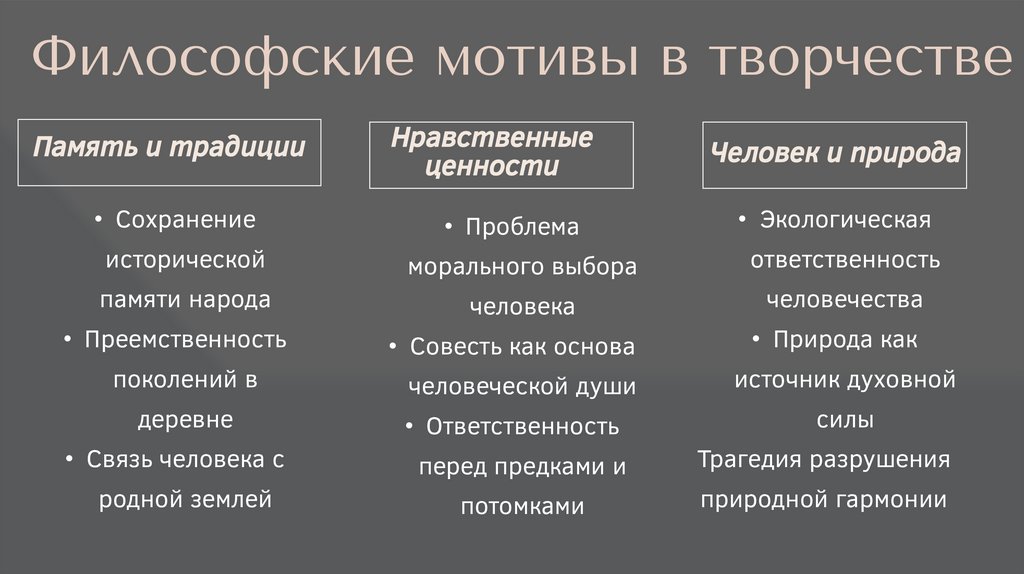 Философские мотивы в творчестве

Память и традиции

• Сохранение исторической памяти народа
• Преемственность поколений в деревне
• Связь человека с родной землей

Нравственные ценности

• Проблема морального выбора человека
• Совесть как основа человеческой души
• Ответственность перед предками и потомками

Человек и природа

• Экологическая ответственность человечества
• Природа как источник духовной силы
Трагедия разрушения природной гармонии